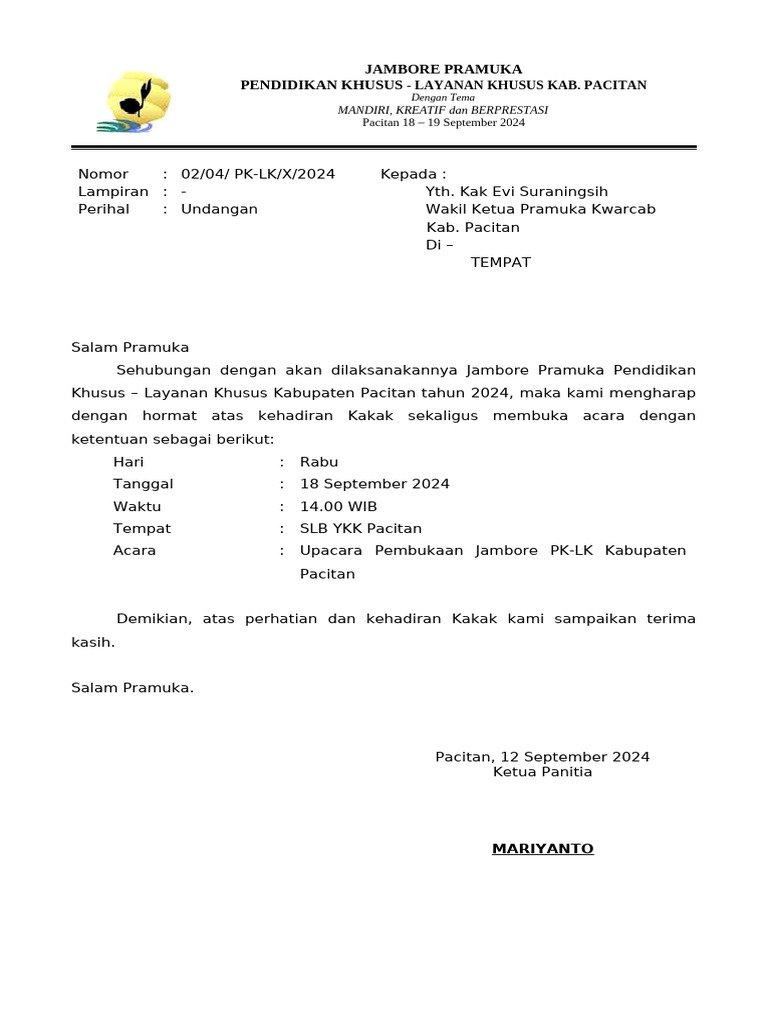 JAMBORE PRAMUKA
PENDIDIKAN KHUSUS - LAYANAN KHUSUS KAB. PACITAN
Dengan Tema
MANDIRI, KREATIF dan BERPRESTASI
Pacitan 18 – 19 September 2024

Nomor : 02/04/ PK-LK/X/2024
Lampiran : -
Perihal : Undangan

Kepada :
Yth. Kak Evi Suraningsih
Wakil Ketua Pramuka Kwarcab
Kab. Pacitan
Di –
TEMPAT

Salam Pramuka

Sehubungan dengan akan dilaksanakannya Jambore Pramuka Pendidikan Khusus – Layanan Khusus Kabupaten Pacitan tahun 2024, maka kami mengharap dengan hormat atas kehadiran Kakak sekaligus membuka acara dengan ketentuan sebagai berikut:

Hari : Rabu
Tanggal : 18 September 2024
Waktu : 14.00 WIB
Tempat : SLB YKK Pacitan
Acara : Upacara Pembukaan Jambore PK-LK Kabupaten Pacitan

Demikian, atas perhatian dan kehadiran Kakak kami sampaikan terima kasih.

Salam Pramuka.

Pacitan, 12 September 2024
Ketua Panitia

MARIYANTO